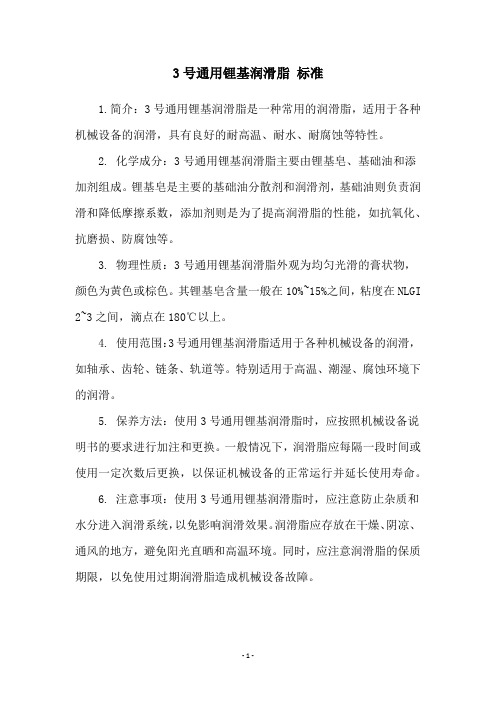 3 号通用锂基润滑脂 标准

1. 简介：3 号通用锂基润滑脂是一种常用的润滑脂，适用于各种机械设备的润滑，具有良好的耐高温、耐水、耐腐蚀等特性。

2. 化学成分：3 号通用锂基润滑脂主要由锂基皂、基础油和添加剂组成。锂基皂是主要的基础油分散剂和润滑剂，基础油则负责润滑和降低摩擦系数，添加剂则是为了提高润滑脂的性能，如抗氧化、抗磨损、防腐蚀等。

3. 物理性质：3 号通用锂基润滑脂外观为均匀光滑的膏状物，颜色为黄色或棕色。其锂基皂含量一般在 10%~15%之间，粘度在 NLGI 2~3 之间，滴点在 180℃以上。

4. 使用范围：3 号通用锂基润滑脂适用于各种机械设备的润滑，如轴承、齿轮、链条、轨道等。特别适用于高温、潮湿、腐蚀环境下的润滑。

5. 保养方法：使用 3 号通用锂基润滑脂时，应按照机械设备说明书的要求进行加注和更换。一般情况下，润滑脂应每隔一段时间或使用一定次数后更换，以保证机械设备的正常运行并延长使用寿命。

6. 注意事项：使用 3 号通用锂基润滑脂时，应注意防止杂质和水分进入润滑系统，以免影响润滑效果。润滑脂应存放在干燥、阴凉、通风的地方，避免阳光直晒和高温环境。同时，应注意润滑脂的保质期限，以免使用过期润滑脂造成机械设备故障。

- 1 -